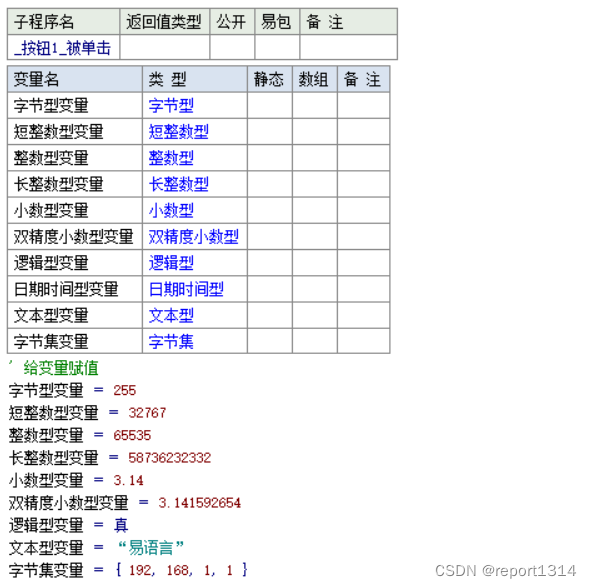 | 子程序名 | 返回值类型 | 公开 | 易包 | 备 注 |
|---|---|---|---|---|
| _按钮1_被单击 | | | | |

| 变量名 | 类 型 | 静态 | 数组 | 备 注 |
|---|---|---|---|---|
| 字节型变量 | 字节型 | | | |
| 短整数型变量 | 短整数型 | | | |
| 整数型变量 | 整数型 | | | |
| 长整数型变量 | 长整数型 | | | |
| 小数型变量 | 小数型 | | | |
| 双精度小数型变量 | 双精度小数型 | | | |
| 逻辑型变量 | 逻辑型 | | | |
| 日期时间型变量 | 日期时间型 | | | |
| 文本型变量 | 文本型 | | | |
| 字节集变量 | 字节集 | | | |

' 给变量赋值
字节型变量 ＝ 255
短整数型变量 ＝ 32767
整数型变量 ＝ 65535
长整数型变量 ＝ 58736232332
小数型变量 ＝ 3.14
双精度小数型变量 ＝ 3.141592654
逻辑型变量 ＝ 真
文本型变量 ＝ “易语言”
字节集变量 ＝ { 192, 168, 1, 1 }

CSDN @report1314